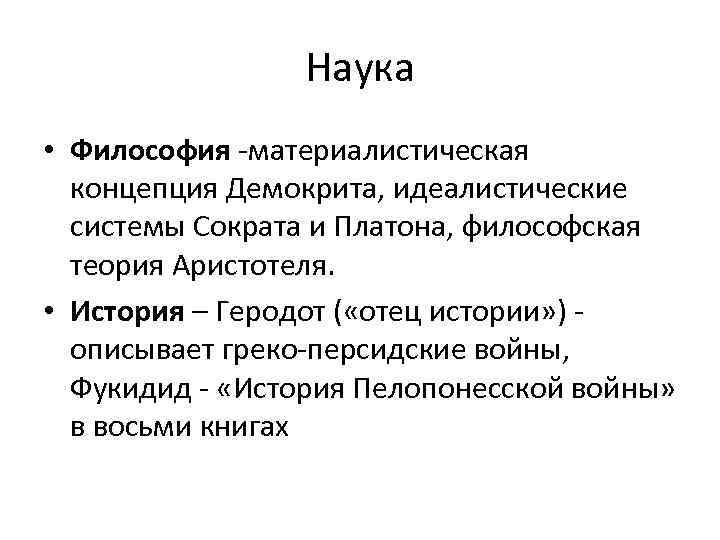 Наука

• Философия -материалистическая концепция Демокрита, идеалистические системы Сократа и Платона, философская теория Аристотеля.

• История – Геродот («отец истории») - описывает греко-персидские войны, Фукидид - «История Пелопонесской войны» в восьми книгах